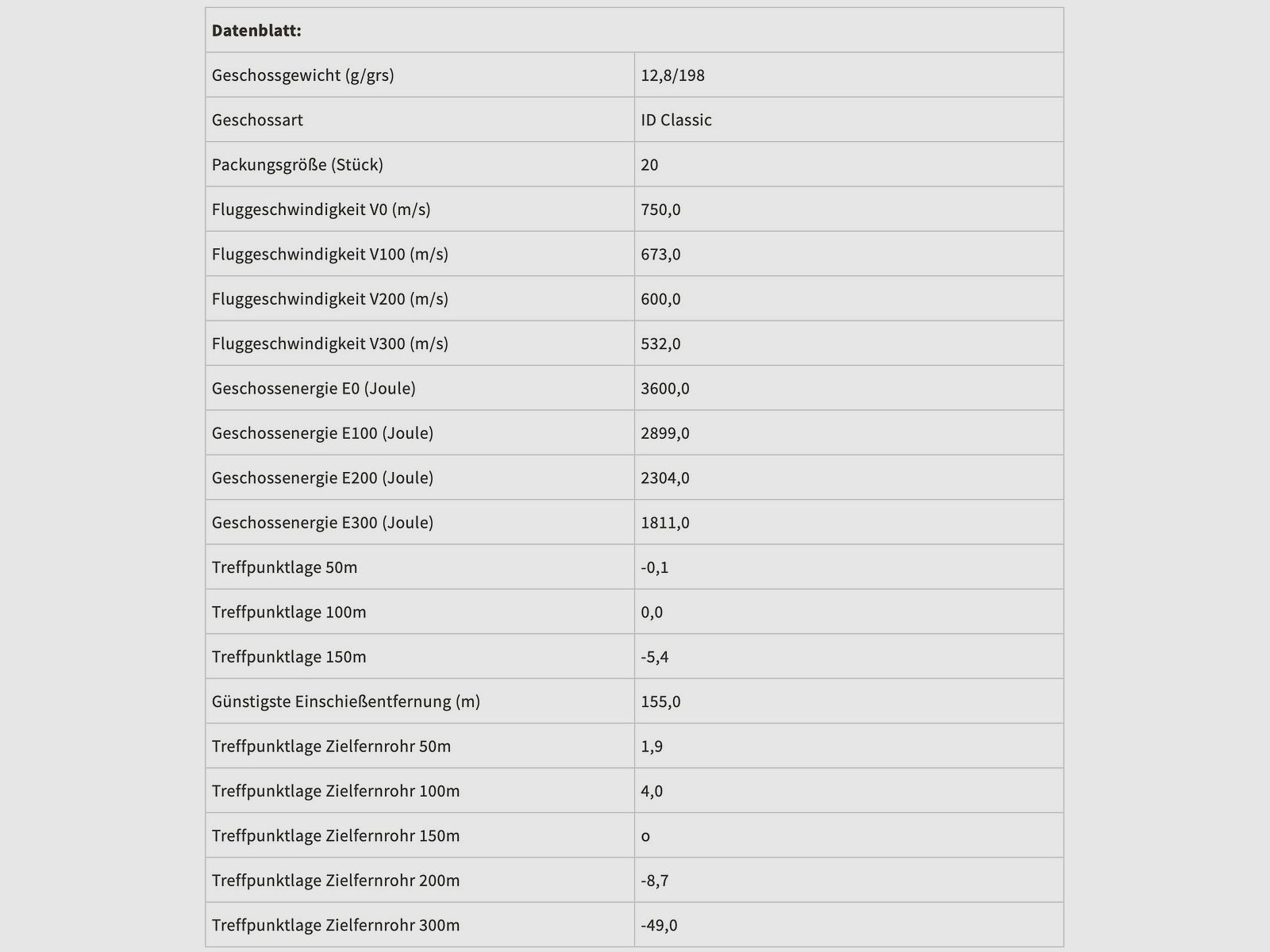 | Datenblatt: | |
|---|---|
| Geschossgewicht (g/grs) | 12,8/198 |
| Geschossart | ID Classic |
| Packungsgröße (Stück) | 20 |
| Fluggeschwindigkeit V0 (m/s) | 750,0 |
| Fluggeschwindigkeit V100 (m/s) | 673,0 |
| Fluggeschwindigkeit V200 (m/s) | 600,0 |
| Fluggeschwindigkeit V300 (m/s) | 532,0 |
| Geschossenergie E0 (Joule) | 3600,0 |
| Geschossenergie E100 (Joule) | 2899,0 |
| Geschossenergie E200 (Joule) | 2304,0 |
| Geschossenergie E300 (Joule) | 1811,0 |
| Treffpunktlage 50m | -0,1 |
| Treffpunktlage 100m | 0,0 |
| Treffpunktlage 150m | -5,4 |
| Günstigste Einschießentfernung (m) | 155,0 |
| Treffpunktlage Zielfernrohr 50m | 1,9 |
| Treffpunktlage Zielfernrohr 100m | 4,0 |
| Treffpunktlage Zielfernrohr 150m | o |
| Treffpunktlage Zielfernrohr 200m | -8,7 |
| Treffpunktlage Zielfernrohr 300m | -49,0 |